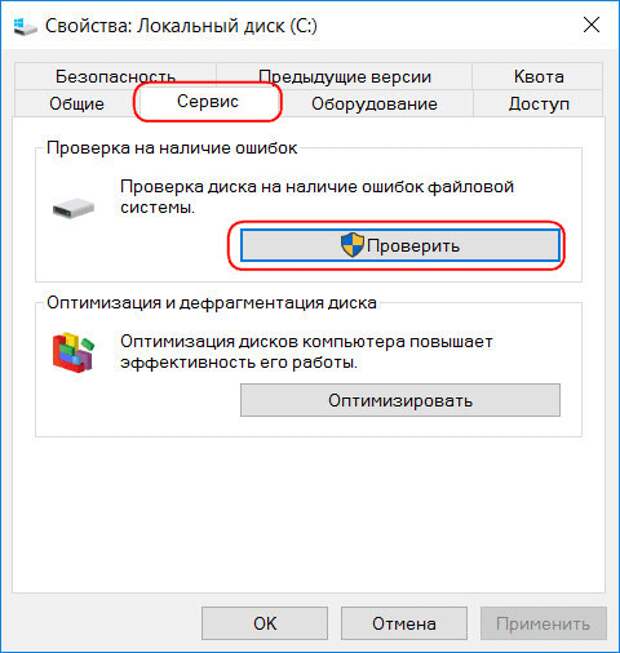 Свойства: Локальный диск (C:)

Безопасность
Предыдущие версии
Квота
Общие
Сервис
Оборудование
Доступ

Проверка на наличие ошибок

Проверка диска на наличие ошибок файловой системы.

Проверить

Оптимизация и дефрагментация диска

Оптимизация дисков компьютера повышает эффективность его работы.

Оптимизировать

OK
Отмена
Применить